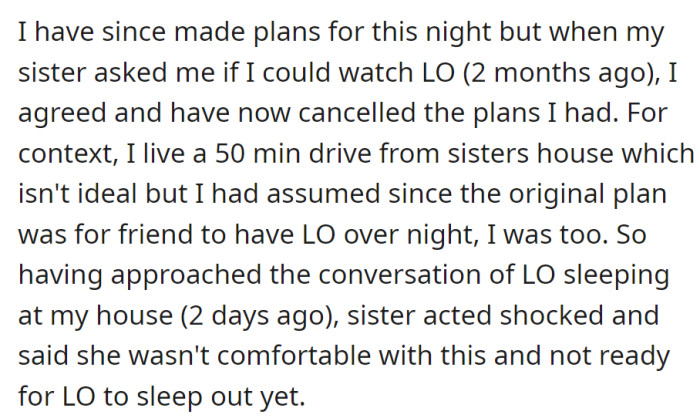 I have since made plans for this night but when my sister asked me if I could watch LO (2 months ago), I agreed and have now cancelled the plans I had. For context, I live a 50 min drive from sisters house which isn't ideal but I had assumed since the original plan was for friend to have LO over night, I was too. So having approached the conversation of LO sleeping at my house (2 days ago), sister acted shocked and said she wasn't comfortable with this and not ready for LO to sleep out yet.